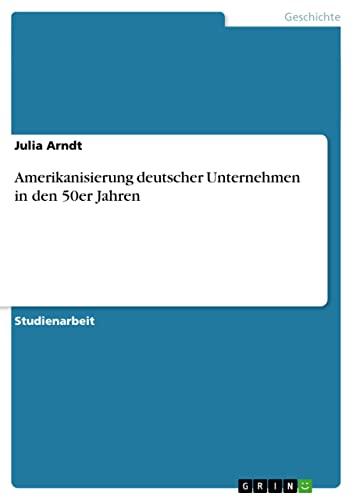 Geschichte

Julia Arndt

Amerikanisierung deutscher Unternehmen in den 50er Jahren

Studienarbeit

GRIN